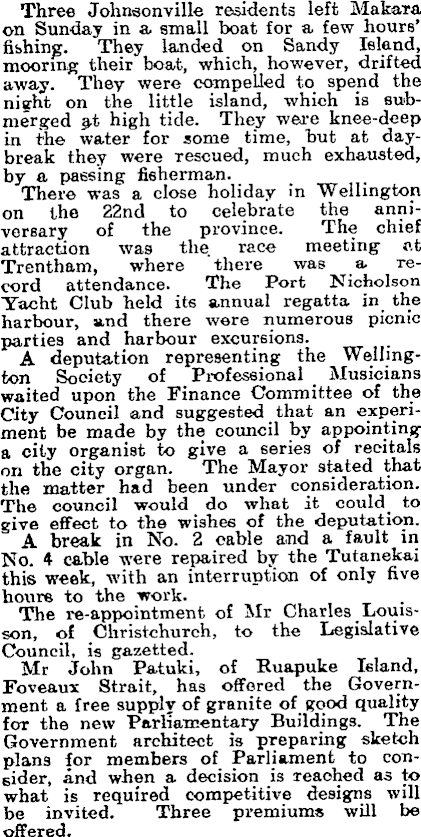 Three Johnsonville residents left Makara on Sunday in a small boat for a few hours' fishing. They landed on Sandy Island, mooring their boat, which, however, drifted away. They were compelled to spend the night on the little island, which is submerged at high tide. They were knee-deep in the water for some time, but at daybreak they were rescued, much exhausted, by a passing fisherman.

There was a close holiday in Wellington on the 22nd to celebrate the anniversary of the province. The chief attraction was the race meeting at Trentham, where there was a record attendance. The Port Nicholson Yacht Club held its annual regatta in the harbour, and there were numerous picnic parties and harbour excursions.

A deputation representing the Wellington Society of Professional Musicians waited upon the Finance Committee of the City Council and suggested that an experiment be made by the council by appointing a city organist to give a series of recitals on the city organ. The Mayor stated that the matter had been under consideration. The council would do what it could to give effect to the wishes of the deputation.

A break in No. 2 cable and a fault in No. 4 cable were repaired by the Tutanekai this week, with an interruption of only five hours to the work.

The re-appointment of Mr Charles Louisson, of Christchurch, to the Legislative Council, is gazetted.

Mr John Patuki, of Ruapuke Island, Foveaux Strait, has offered the Government a free supply of granite of good quality for the new Parliamentary Buildings. The Government architect is preparing sketch plans for members of Parliament to consider, and when a decision is reached as to what is required competitive designs will be invited. Three premiums will be offered.